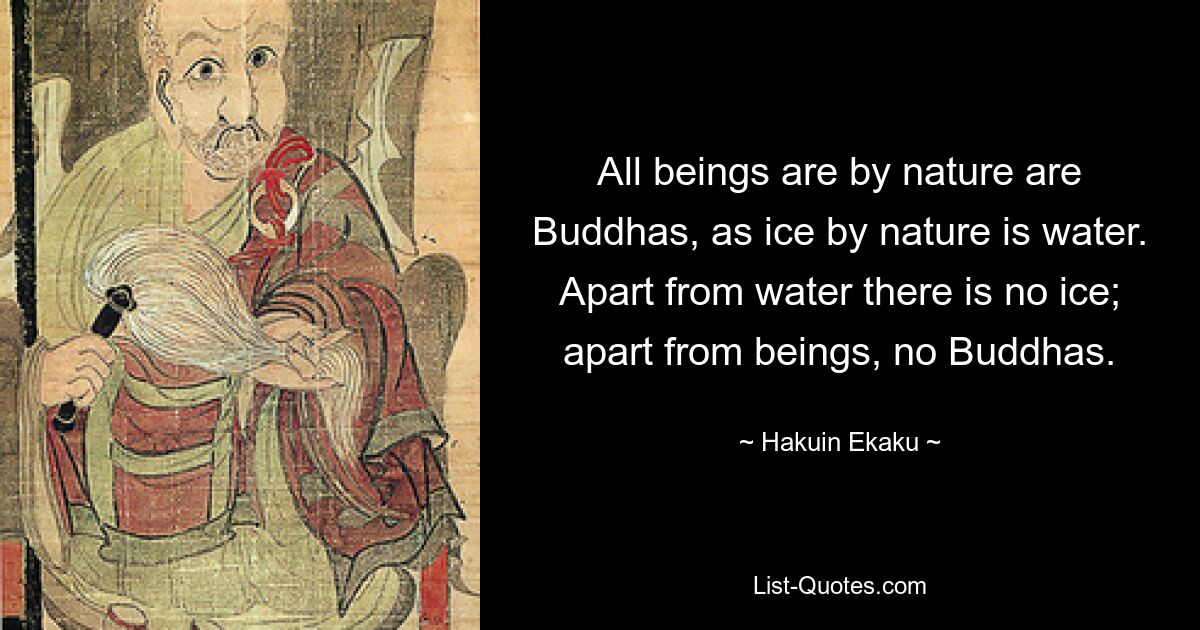 All beings are by nature are Buddhas, as ice by nature is water. Apart from water there is no ice; apart from beings, no Buddhas.

~ Hakuin Ekaku ~

List-Quotes.com